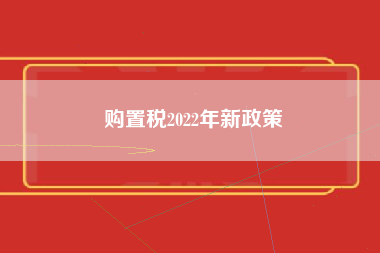 购置税2022年新政策